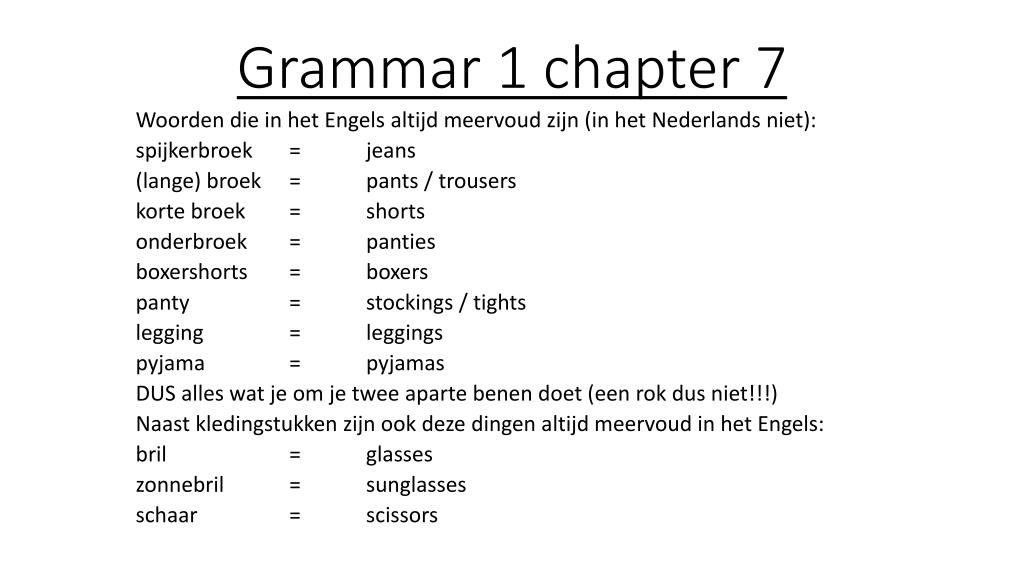 Grammar 1 chapter 7

Woorden die in het Engels altijd meervoud zijn (in het Nederlands niet):
spijkerbroek = jeans
(lange) broek = pants / trousers
korte broek = shorts
onderbroek = panties
boxershorts = boxers
panty = stockings / tights
legging = leggings
pyjama = pyjamas
DUS alles wat je om je twee aparte benen doet (een rok dus niet!!!)
Naast kledingstukken zijn ook deze dingen altijd meervoud in het Engels:
bril = glasses
zonnebril = sunglasses
schaar = scissors